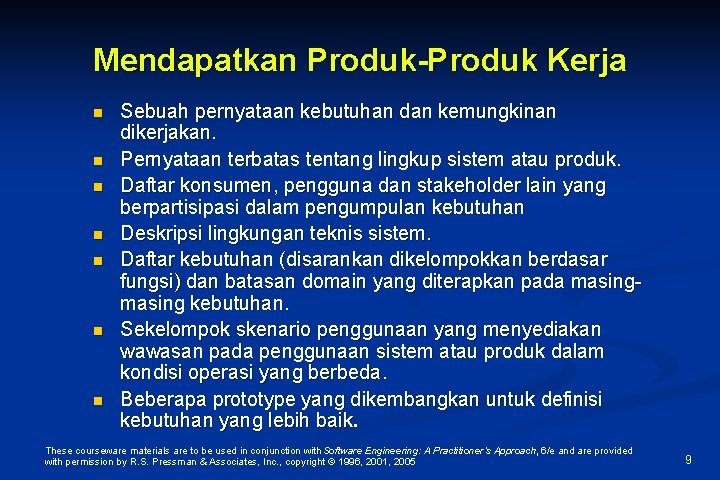 Mendapatkan Produk-Produk Kerja

- Sebuah pernyataan kebutuhan dan kemungkinan dikerjakan.
- Pernyataan terbatas tentang lingkup sistem atau produk.
- Daftar konsumen, pengguna dan stakeholder lain yang berpartisipasi dalam pengumpulan kebutuhan
- Deskripsi lingkungan teknis sistem.
- Daftar kebutuhan (disarankan dikelompokkan berdasar fungsi) dan batasan domain yang diterapkan pada masing-masing kebutuhan.
- Sekelompok skenario penggunaan yang menyediakan wawasan pada penggunaan sistem atau produk dalam kondisi operasi yang berbeda.
- Beberapa prototype yang dikembangkan untuk definisi kebutuhan yang lebih baik.

These courseware materials are to be used in conjunction with Software Engineering: A Practitioner's Approach, 6/e and are provided with permission by R.S. Pressman & Associates, Inc., copyright © 1996, 2001, 2005

9